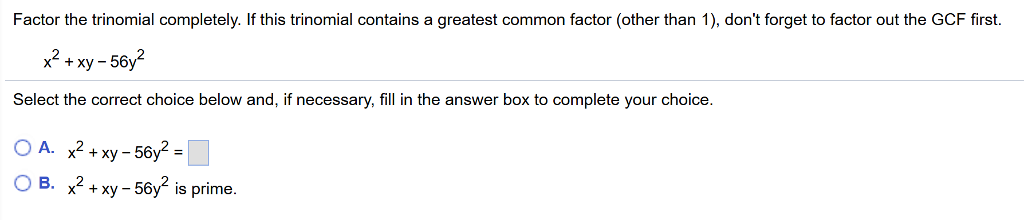 Factor the trinomial completely. If this trinomial contains a greatest common factor (other than 1), don't forget to factor out the GCF first.

$x^2 + xy - 56y^2$

Select the correct choice below and, if necessary, fill in the answer box to complete your choice.

A. $x^2 + xy - 56y^2 =$ 

B. $x^2 + xy - 56y^2$ is prime.